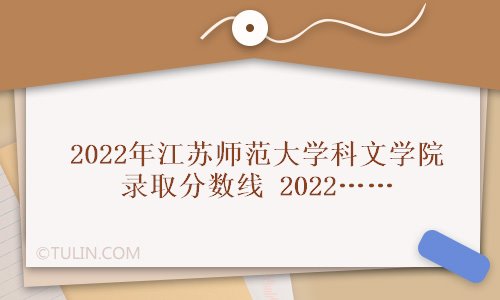 2022年江苏师范大学科文学院录取分数线 2022……

©TULIN.COM